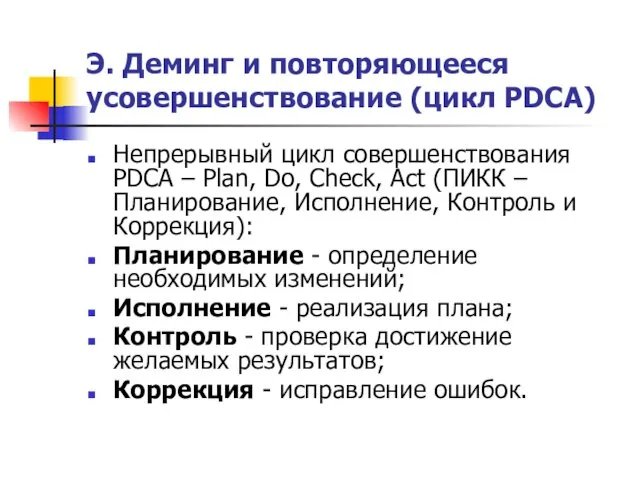 Э. Деминг и повторяющееся усовершенствование (цикл PDCA)

Непрерывный цикл совершенствования PDCA – Plan, Do, Check, Act (ПИКК – Планирование, Исполнение, Контроль и Коррекция):

Планирование - определение необходимых изменений;

Исполнение - реализация плана;

Контроль - проверка достижение желаемых результатов;

Коррекция - исправление ошибок.